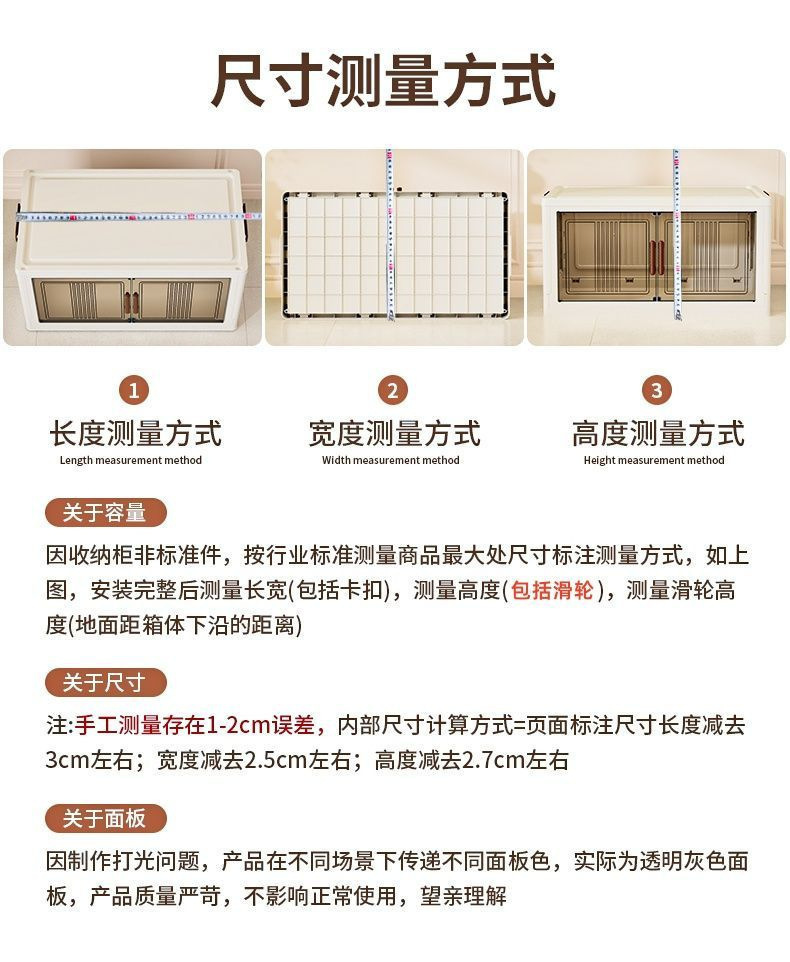 尺寸测量方式

1
长度测量方式
Length measurement method

2
宽度测量方式
Width measurement method

3
高度测量方式
Height measurement method

关于容量

因收纳柜非标准件，按行业标准测量商品最大处尺寸标注测量方式，如上图，安装完整后测量长宽(包括卡扣)，测量高度(包括滑轮)，测量滑轮高度(地面距箱体下沿的距离)

关于尺寸

注:手工测量存在1-2cm误差，内部尺寸计算方式=页面标注尺寸长度减去3cm左右；宽度减去2.5cm左右；高度减去2.7cm左右

关于面板

因制作打光问题，产品在不同场景下传递不同面板色，实际为透明灰色面板，产品质量严苛，不影响正常使用，望亲理解